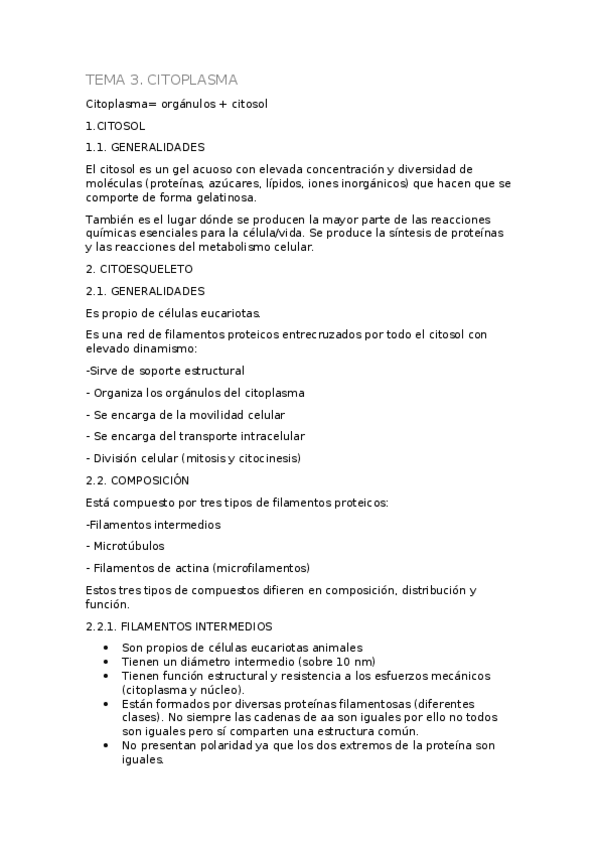 TEMA 3. CITOPLASMA

Citoplasma= orgánulos + citosol

1.CITOSOL

1.1. GENERALIDADES

El citosol es un gel acuoso con elevada concentración y diversidad de moléculas (proteínas, azúcares, lípidos, iones inorgánicos) que hacen que se comporte de forma gelatinosa.

También es el lugar dónde se producen la mayor parte de las reacciones químicas esenciales para la célula/vida. Se produce la síntesis de proteínas y las reacciones del metabolismo celular.

2. CITOESQUELETO

2.1. GENERALIDADES

Es propio de células eucariotas.

Es una red de filamentos proteicos entrecruzados por todo el citosol con elevado dinamismo:

-Sirve de soporte estructural

- Organiza los orgánulos del citoplasma

- Se encarga de la movilidad celular

- Se encarga del transporte intracelular

- División celular (mitosis y citocinesis)

2.2. COMPOSICIÓN

Está compuesto por tres tipos de filamentos proteicos:

-Filamentos intermedios

- Microtúbulos

- Filamentos de actina (microfilamentos)

Estos tres tipos de compuestos difieren en composición, distribución y función.

2.2.1. FILAMENTOS INTERMEDIOS

• Son propios de células eucariotas animales
• Tienen un diámetro intermedio (sobre 10 nm)
• Tienen función estructural y resistencia a los esfuerzos mecánicos (citoplasma y núcleo).
• Están formados por diversas proteínas filamentosas (diferentes clases). No siempre las cadenas de aa son iguales por ello no todos son iguales pero sí comparten una estructura común.
• No presentan polaridad ya que los dos extremos de la proteína son iguales.